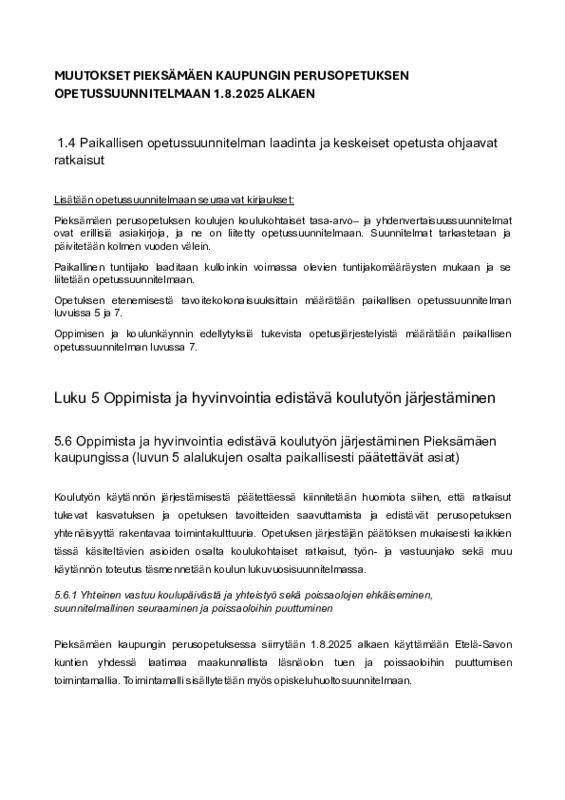 MUUTOKSET PIEKSÄMÄEN KAUPUNGIN PERUSOPETUKSEN OPETUSSUUNNITELMAAN 1.8.2025 ALKAEN

1.4 Paikallisen opetussuunnitelman laadinta ja keskeiset opetusta ohjaavat ratkaisut

Lisätään opetussuunnitelmaan seuraavat kirjaukset:

Pieksämäen perusopetuksen koulujen koulukohtaiset tasa-arvo– ja yhdenvertaisuussuunnitelmat ovat erillisiä asiakirjoja, ja ne on liitetty opetussuunnitelmaan. Suunnitelmat tarkastetaan ja päivitetään kolmen vuoden välein.

Paikallinen tuntijako laaditaan kulloinkin voimassa olevien tuntijakomääräysten mukaan ja se liitetään opetussuunnitelmaan.

Opetuksen etenemisestä tavoitekokonaisuuksittain määrätään paikallisen opetussuunnitelman luvuissa 5 ja 7.

Oppimisen ja koulunkäynnin edellytyksiä tukevista opetusjärjestelyistä määrätään paikallisen opetussuunnitelman luvussa 7.

Luku 5 Oppimista ja hyvinvointia edistävä koulutyön järjestäminen

5.6 Oppimista ja hyvinvointia edistävä koulutyön järjestäminen Pieksämäen kaupungissa (luvun 5 alalukujen osalta paikallisesti päätettävät asiat)

Koulutyön käytännön järjestämisestä päätettäessä kiinnitetään huomiota siihen, että ratkaisut tukevat kasvatuksen ja opetuksen tavoitteiden saavuttamista ja edistävät perusopetuksen yhtenäisyyttä rakentavaa toimintakulttuuria. Opetuksen järjestäjän päätöksen mukaisesti kaikkien tässä käsiteltävien asioiden osalta koulukohtaiset ratkaisut, työn- ja vastuunjako sekä muu käytännön toteutus täsmennetään koulun lukuvuosisuunnitelmassa.

5.6.1 Yhteinen vastuu koulupäivästä ja yhteistyö sekä poissaolojen ehkäiseminen, suunnitelmallinen seuraaminen ja poissaoloihin puuttuminen

Pieksämäen kaupungin perusopetuksessa siirrytään 1.8.2025 alkaen käyttämään Etelä-Savon kuntien yhdessä laatimaa maakunnallista läsnäolon tuen ja poissaoloihin puuttumisen toimintamallia. Toimintamalli sisällytetään myös opiskeluhuoltosuunnitelmaan.